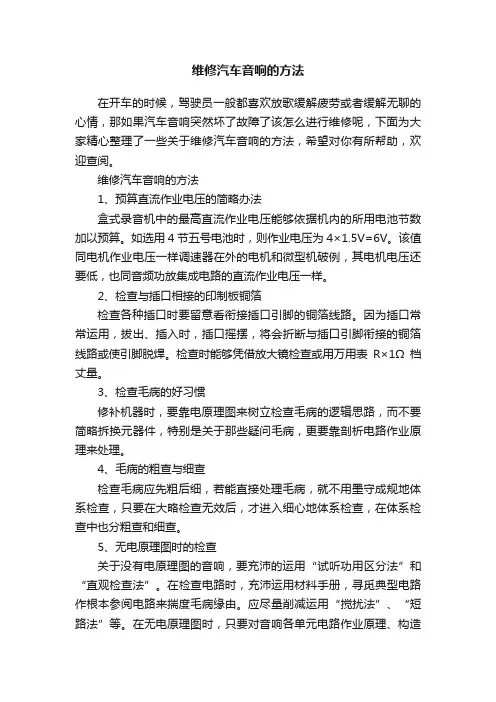 维修汽车音响的方法

在开车的时候，驾驶员一般都喜欢放歌缓解疲劳或者缓解无聊的心情，那如果汽车音响突然坏了故障了该怎么进行维修呢，下面为大家精心整理了一些关于维修汽车音响的方法，希望对你有所帮助，欢迎查阅。

维修汽车音响的方法

1、预算直流作业电压的简略办法

盒式录音机中的最高直流作业电压能够依据机内的所用电池节数加以预算。如选用 4 节五号电池时，则作业电压为 4×1.5V=6V。该值同电机作业电压一样调速器在外的电机和微型机破例，其电机电压还要低，也同音频功放集成电路的直流作业电压一样。

2、检查与插口相接的印制板铜箔

检查各种插口时要留意看衔接插口引脚的铜箔线路。因为插口常常运用，拔出、插入时，插口摇摆，将会折断与插口引脚衔接的铜箔线路或使引脚脱焊。检查时能够凭借放大镜检查或用万用表 R×1Ω 档丈量。

3、检查毛病的好习惯

修补机器时，要靠电原理图来树立检查毛病的逻辑思路，而不要简略拆换元器件，特别是关于那些疑问毛病，更要靠剖析电路作业原理来处理。

4、毛病的粗查与细查

检查毛病应先粗后细，若能直接处理毛病，就不用墨守成规地体系检查，只要在大略检查无效后，才进入细心地体系检查，在体系检查中也分粗查和细查。

5、无电原理图时的检查

关于没有电原理图的音响，要充沛的运用“试听功用区分法”和“直观检查法”。在检查电路时，充沛运用材料手册，寻觅典型电路作根本参阅电路来揣度毛病缘由。应尽量削减运用“搅扰法”、“短路法”等。在无电原理图时，只要对音响各单元电路作业原理、构造